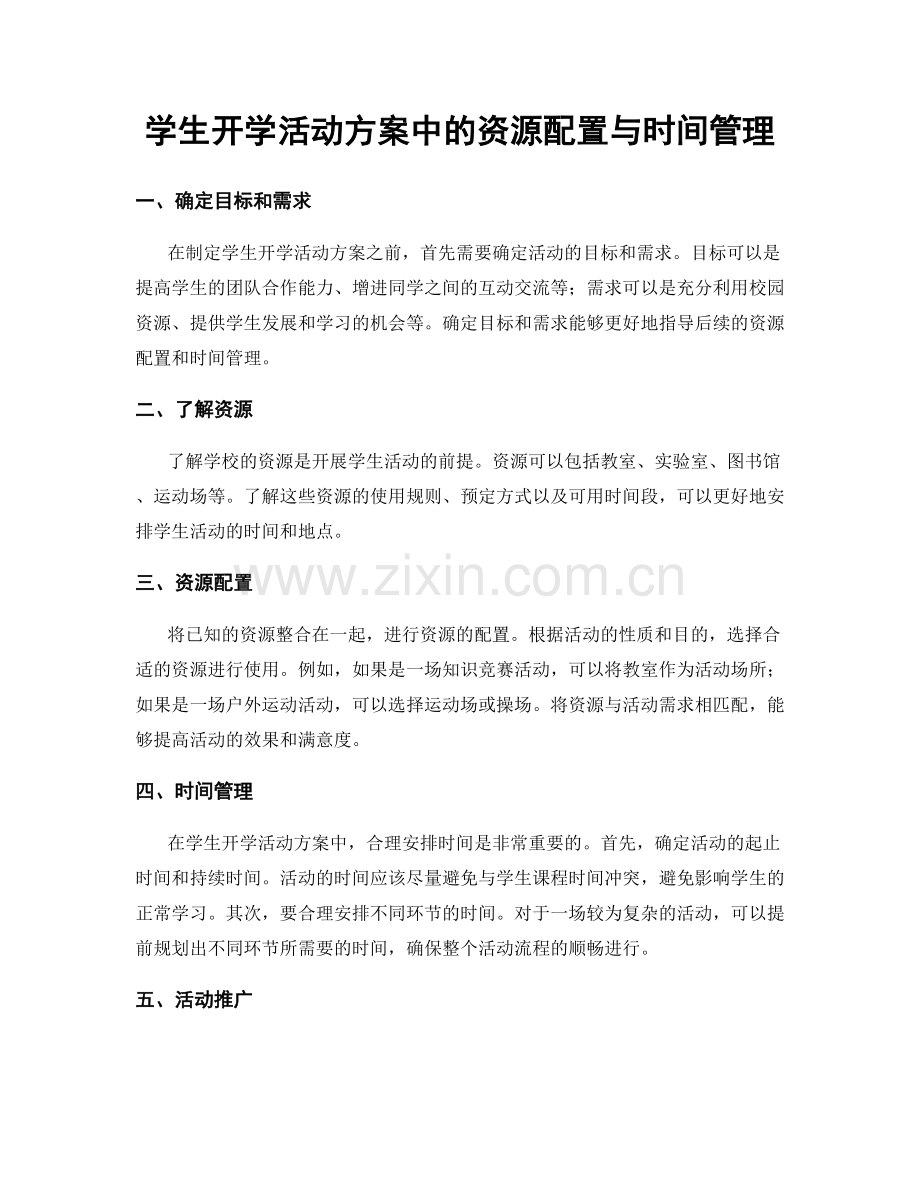 学生开学活动方案中的资源配置与时间管理

一、确定目标和需求

在制定学生开学活动方案之前，首先需要确定活动的目标和需求。目标可以是提高学生的团队合作能力、增进同学之间的互动交流等；需求可以是充分利用校园资源、提供学生发展和学习的机会等。确定目标和需求能够更好地指导后续的资源配置和时间管理。

二、了解资源

了解学校的资源是开展学生活动的前提。资源可以包括教室、实验室、图书馆、运动场等。了解这些资源的使用规则、预定方式以及可用时间段，可以更好地安排学生活动的时间和地点。

三、资源配置

www.zixin.com.cn

将已知的资源整合在一起，进行资源的配置。根据活动的性质和目的，选择合适的资源进行使用。例如，如果是一场知识竞赛活动，可以将教室作为活动场所；如果是一场户外运动活动，可以选择运动场或操场。将资源与活动需求相匹配，能够提高活动的效果和满意度。

四、时间管理

在学生开学活动方案中，合理安排时间是非常重要的。首先，确定活动的起止时间和持续时间。活动的时间应该尽量避免与学生课程时间冲突，避免影响学生的正常学习。其次，要合理安排不同环节的时间。对于一场较为复杂的活动，可以提前规划出不同环节所需要的时间，确保整个活动流程的顺畅进行。

五、活动推广